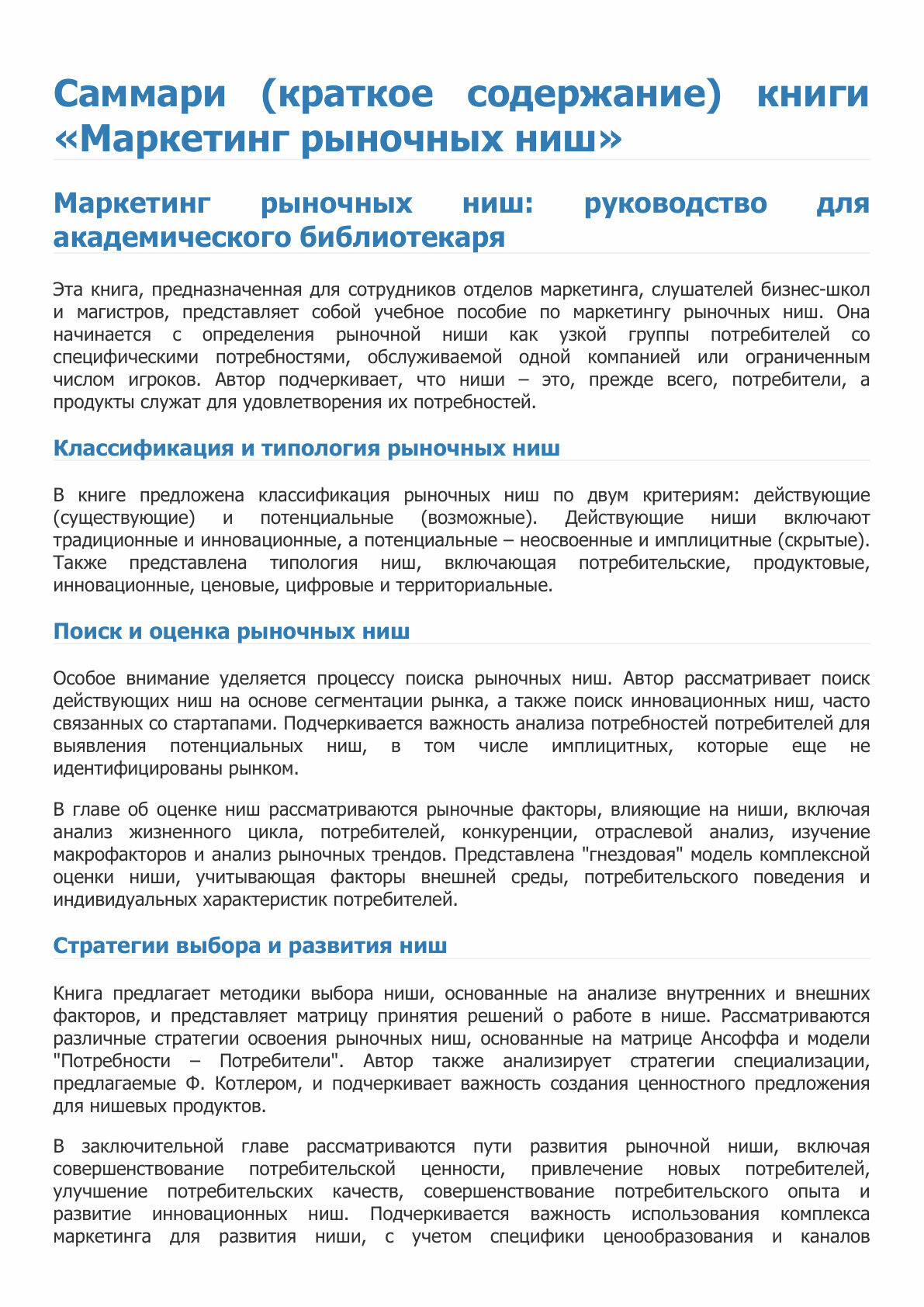 Саммари (краткое содержание) книги «Маркетинг рыночных ниш»

Маркетинг рыночных ниш: руководство для академического библиотекаря

Эта книга, предназначенная для сотрудников отделов маркетинга, слушателей бизнес-школ и магистров, представляет собой учебное пособие по маркетингу рыночных ниш. Она начинается с определения рыночной ниши как узкой группы потребителей со специфическими потребностями, обслуживаемой одной компанией или ограниченным числом игроков. Автор подчеркивает, что ниши – это, прежде всего, потребители, а продукты служат для удовлетворения их потребностей.

Классификация и типология рыночных ниш

В книге предложена классификация рыночных ниш по двум критериям: действующие (существующие) и потенциальные (возможные). Действующие ниши включают традиционные и инновационные, а потенциальные – неосвоенные и имплицитные (скрытые). Также представлена типология ниш, включающая потребительские, продуктовые, инновационные, ценовые, цифровые и территориальные.

Поиск и оценка рыночных ниш

Особое внимание уделяется процессу поиска рыночных ниш. Автор рассматривает поиск действующих ниш на основе сегментации рынка, а также поиск инновационных ниш, часто связанных со стартапами. Подчеркивается важность анализа потребностей потребителей для выявления потенциальных ниш, в том числе имплицитных, которые еще не идентифицированы рынком.

В главе об оценке ниш рассматриваются рыночные факторы, влияющие на ниши, включая анализ жизненного цикла, потребителей, конкуренции, отраслевой анализ, изучение макрофакторов и анализ рыночных трендов. Представлена "гнездовая" модель комплексной оценки ниши, учитывающая факторы внешней среды, потребительского поведения и индивидуальных характеристик потребителей.

Стратегии выбора и развития ниш

Книга предлагает методики выбора ниши, основанные на анализе внутренних и внешних факторов, и представляет матрицу принятия решений о работе в нише. Рассматриваются различные стратегии освоения рыночных ниш, основанные на матрице Ансоффа и модели "Потребности – Потребители". Автор также анализирует стратегии специализации, предлагаемые Ф. Котлером, и подчеркивает важность создания ценностного предложения для нишевых продуктов.

В заключительной главе рассматриваются пути развития рыночной ниши, включая совершенствование потребительской ценности, привлечение новых потребителей, улучшение потребительских качеств, совершенствование потребительского опыта и развитие инновационных ниш. Подчеркивается важность использования комплекса маркетинга для развития ниши, с учетом специфики ценообразования и каналов